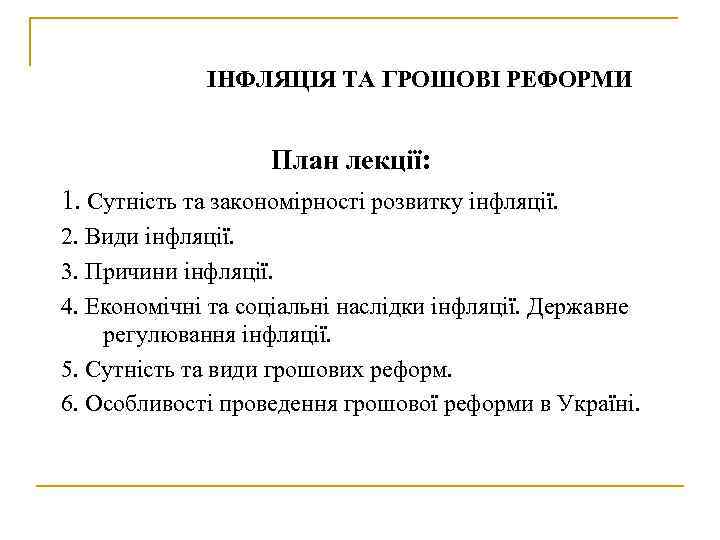 ІНФЛЯЦІЯ ТА ГРОШОВІ РЕФОРМИ

План лекції:

1. Сутність та закономірності розвитку інфляції.

2. Види інфляції.

3. Причини інфляції.

4. Економічні та соціальні наслідки інфляції. Державне регулювання інфляції.

5. Сутність та види грошових реформ.

6. Особливості проведення грошової реформи в Україні.